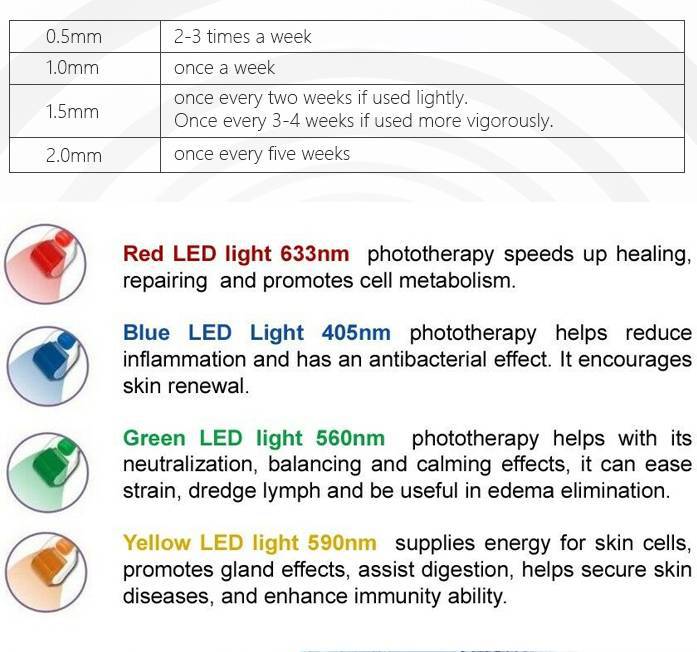 | 0.5mm | 2-3 times a week |
|---|---|
| 1.0mm | once a week |
| 1.5mm | once every two weeks if used lightly. Once every 3-4 weeks if used more vigorously. |
| 2.0mm | once every five weeks |

Red LED light 633nm phototherapy speeds up healing, repairing and promotes cell metabolism.

Blue LED Light 405nm phototherapy helps reduce inflammation and has an antibacterial effect. It encourages skin renewal.

Green LED light 560nm phototherapy helps with its neutralization, balancing and calming effects, it can ease strain, dredge lymph and be useful in edema elimination.

Yellow LED light 590nm supplies energy for skin cells, promotes gland effects, assist digestion, helps secure skin diseases, and enhance immunity ability.